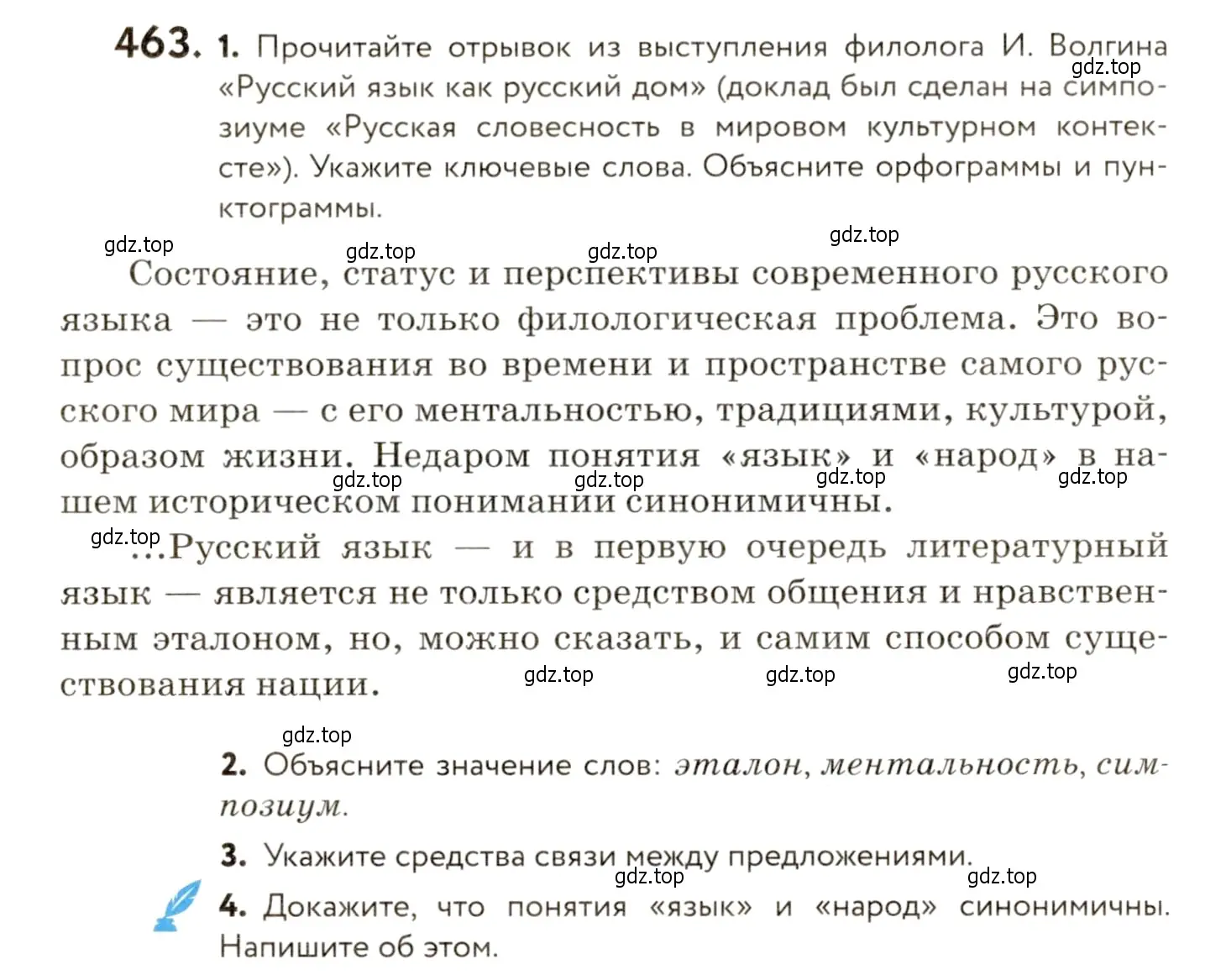 463. 1. Прочитайте отрывок из выступления филолога И. Волгина «Русский язык как русский дом» (доклад был сделан на симпозиуме «Русская словесность в мировом культурном контексте»). Укажите ключевые слова. Объясните орфограммы и пунктограммы.

gdz.top gdz.top gdz.top gdz.top gdz.top

Состояние, статус и перспективы современного русского языка — это не только филологическая проблема. Это вопрос существования во времени и пространстве самого русского мира — с его ментальностью, традициями, культурой, образом жизни. Недаром понятия «язык» и «народ» в нашем историческом понимании синонимичны.

gdz.top gdz.top gdz.top gdz.top

gdz.top ...Русский язык — и в первую очередь литературный язык — является не только средством общения и нравственным эталоном, но, можно сказать, и самим способом существования нации.

gdz.top gdz.top gdz.top gdz.top

2. Объясните значение слов: эталон, ментальность, симпозиум.

3. Укажите средства связи между предложениями.

gdz.top gdz.top

4. Докажите, что понятия «язык» и «народ» синонимичны. Напишите об этом.